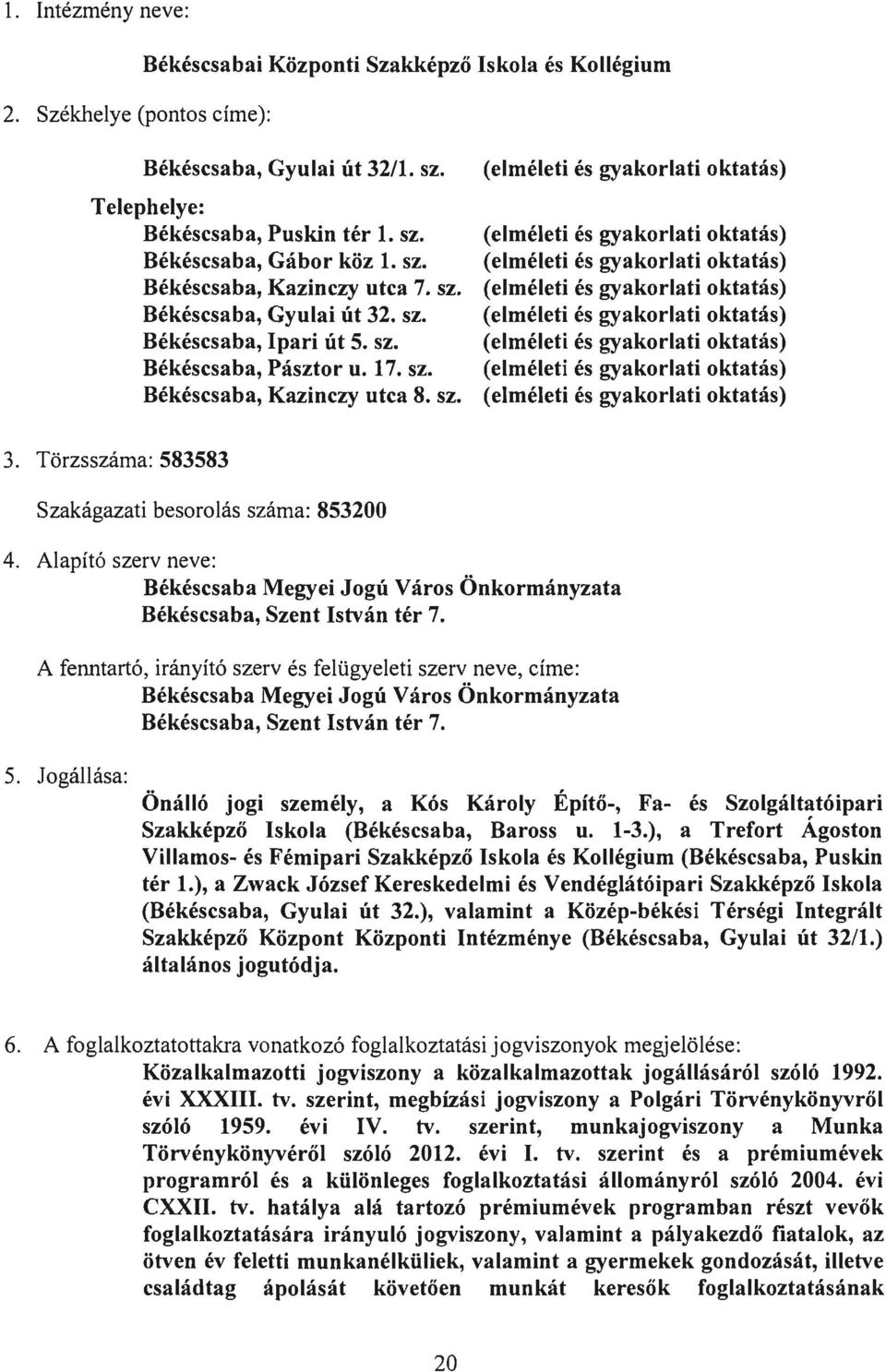 1. Intézmény neve:

Békéscsabai Központi Szakképző Iskola és Kollégium

2. Székhelye (pontos címe):

Békéscsaba, Gyulai út 32/1. sz. (elméleti és gyakorlati oktatás)

Telephelye:
Békéscsaba, Puskin tér 1. sz. (elméleti és gyakorlati oktatás)
Békéscsaba, Gábor köz 1. sz. (elméleti és gyakorlati oktatás)
Békéscsaba, Kazinczy utca 7. sz. (elméleti és gyakorlati oktatás)
Békéscsaba, Gyulai út 32. sz. (elméleti és gyakorlati oktatás)
Békéscsaba, Ipari út 5. sz. (elméleti és gyakorlati oktatás)
Békéscsaba, Pásztor u. 17. sz. (elméleti és gyakorlati oktatás)
Békéscsaba, Kazinczy utca 8. sz. (elméleti és gyakorlati oktatás)

3. Törzsszáma: 583583

Szakágazati besorolás száma: 853200

4. Alapító szerv neve:
Békéscsaba Megyei Jogú Város Önkormányzata
Békéscsaba, Szent István tér 7.

A fenntartó, irányító szerv és felügyeleti szerv neve, címe:
Békéscsaba Megyei Jogú Város Önkormányzata
Békéscsaba, Szent István tér 7.

5. Jogállása:
Önálló jogi személy, a Kós Károly Építő-, Fa- és Szolgáltatóipari Szakképző Iskola (Békéscsaba, Baross u. 1-3.), a Trefort Ágoston Villamos- és Fémipari Szakképző Iskola és Kollégium (Békéscsaba, Puskin tér 1.), a Zwack József Kereskedelmi és Vendéglátóipari Szakképző Iskola (Békéscsaba, Gyulai út 32.), valamint a Közép-békési Térségi Integrált Szakképző Központ Központi Intézménye (Békéscsaba, Gyulai út 32/1.) általános jogutódja.

6. A foglalkoztatottakra vonatkozó foglalkoztatási jogviszonyok megjelölése:
Közalkalmazotti jogviszony a közalkalmazottak jogállásáról szóló 1992. évi XXXIII. tv. szerint, megbízási jogviszony a Polgári Törvénykönyvről szóló 1959. évi IV. tv. szerint, munkajogviszony a Munka Törvénykönyvéről szóló 2012. évi I. tv. szerint és a prémiumévek programról és a különleges foglalkoztatási állományról szóló 2004. évi CXXII. tv. hatálya alá tartozó prémiumévek programban részt vevők foglalkoztatására irányuló jogviszony, valamint a pályakezdő fiatalok, az ötven év feletti munkanélküliek, valamint a gyermekek gondozását, illetve családtag ápolását követően munkát keresők foglalkoztatásának

20